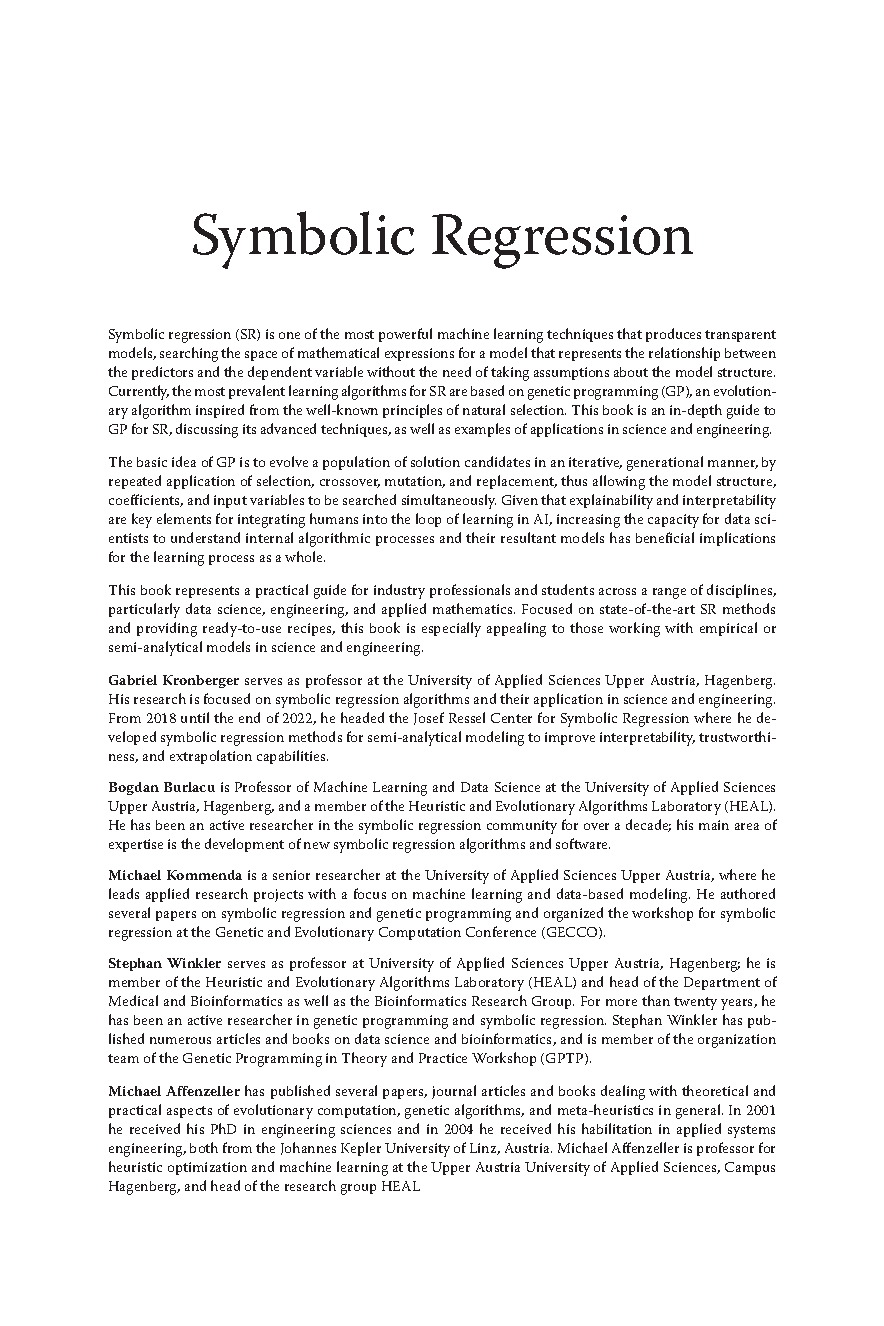 Symbolic Regression

Symbolic regression (SR) is one of the most powerful machine learning techniques that produces transparent models, searching the space of mathematical expressions for a model that represents the relationship between the predictors and the dependent variable without the need of taking assumptions about the model structure. Currently, the most prevalent learning algorithms for SR are based on genetic programming (GP), an evolutionary algorithm inspired from the well-known principles of natural selection. This book is an in-depth guide to GP for SR, discussing its advanced techniques, as well as examples of applications in science and engineering.

The basic idea of GP is to evolve a population of solution candidates in an iterative, generational manner, by repeated application of selection, crossover, mutation, and replacement, thus allowing the model structure, coefficients, and input variables to be searched simultaneously. Given that explainability and interpretability are key elements for integrating humans into the loop of learning in AI, increasing the capacity for data scientists to understand internal algorithmic processes and their resultant models has beneficial implications for the learning process as a whole.

This book represents a practical guide for industry professionals and students across a range of disciplines, particularly data science, engineering, and applied mathematics. Focused on state-of-the-art SR methods and providing ready-to-use recipes, this book is especially appealing to those working with empirical or semi-analytical models in science and engineering.

Gabriel Kronberger serves as professor at the University of Applied Sciences Upper Austria, Hagenberg. His research is focused on symbolic regression algorithms and their application in science and engineering. From 2018 until the end of 2022, he headed the Josef Ressel Center for Symbolic Regression where he developed symbolic regression methods for semi-analytical modeling to improve interpretability, trustworthiness, and extrapolation capabilities.

Bogdan Burlacu is Professor of Machine Learning and Data Science at the University of Applied Sciences Upper Austria, Hagenberg, and a member of the Heuristic and Evolutionary Algorithms Laboratory (HEAL). He has been an active researcher in the symbolic regression community for over a decade; his main area of expertise is the development of new symbolic regression algorithms and software.

Michael Kommenda is a senior researcher at the University of Applied Sciences Upper Austria, where he leads applied research projects with a focus on machine learning and data-based modeling. He authored several papers on symbolic regression and genetic programming and organized the workshop for symbolic regression at the Genetic and Evolutionary Computation Conference (GECCO).

Stephan Winkler serves as professor at University of Applied Sciences Upper Austria, Hagenberg; he is member of the Heuristic and Evolutionary Algorithms Laboratory (HEAL) and head of the Department of Medical and Bioinformatics as well as the Bioinformatics Research Group. For more than twenty years, he has been an active researcher in genetic programming and symbolic regression. Stephan Winkler has published numerous articles and books on data science and bioinformatics, and is member of the organization team of the Genetic Programming in Theory and Practice Workshop (GPTP).

Michael Affenzeller has published several papers, journal articles and books dealing with theoretical and practical aspects of evolutionary computation, genetic algorithms, and meta-heuristics in general. In 2001 he received his PhD in engineering sciences and in 2004 he received his habilitation in applied systems engineering, both from the Johannes Kepler University of Linz, Austria. Michael Affenzeller is professor for heuristic optimization and machine learning at the Upper Austria University of Applied Sciences, Campus Hagenberg, and head of the research group HEAL